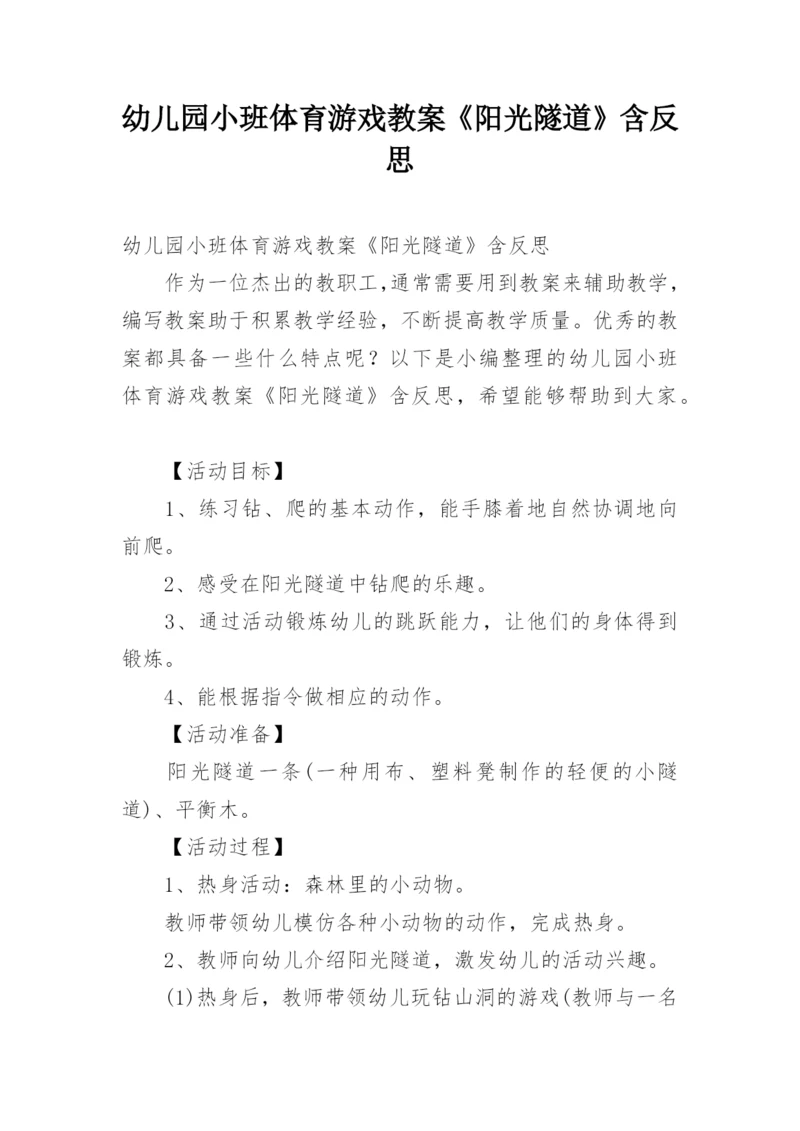 幼儿园小班体育游戏教案《阳光隧道》含反思

幼儿园小班体育游戏教案《阳光隧道》含反思

作为一位杰出的教职工,通常需要用到教案来辅助教学,编写教案助于积累教学经验,不断提高教学质量。优秀的教案都具备一些什么特点呢?以下是小编整理的幼儿园小班体育游戏教案《阳光隧道》含反思,希望能够帮助到大家。

【活动目标】

1、练习钻、爬的基本动作,能手膝着地自然协调地向前爬。

2、感受在阳光隧道中钻爬的乐趣。

3、通过活动锻炼幼儿的跳跃能力,让他们的身体得到锻炼。

4、能根据指令做相应的动作。

【活动准备】

阳光隧道一条(一种用布、塑料凳制作的轻便的小隧道)、平衡木。

【活动过程】

1、热身活动:森林里的小动物。

教师带领幼儿模仿各种小动物的动作,完成热身。

2、教师向幼儿介绍阳光隧道,激发幼儿的活动兴趣。

(1)热身后,教师带领幼儿玩钻山洞的游戏(教师与一名